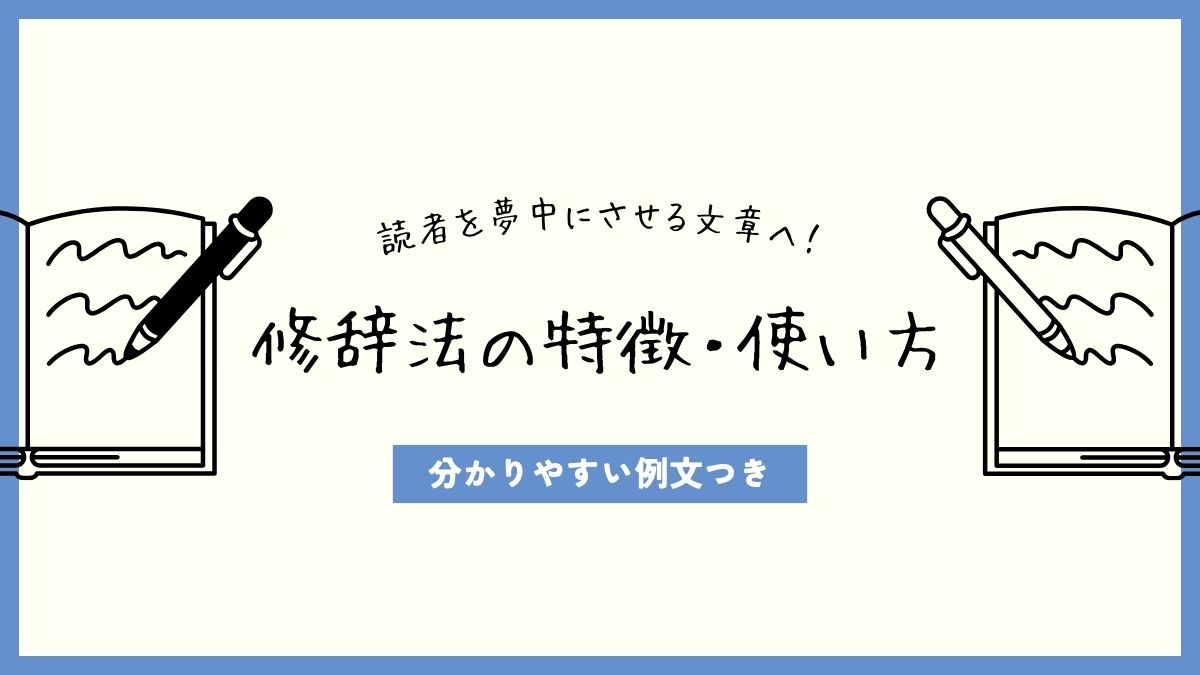 読者を夢中にさせる文章へ!

修辞法の特徴・使い方

分かりやすい例文つき